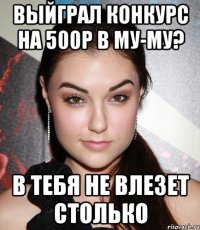 ВЫЙГРАЛ КОНКУРС НА 500Р В МУ-МУ?

В ТЕБЯ НЕ ВЛЕЗЕТ СТОЛЬКО

risovach.ru